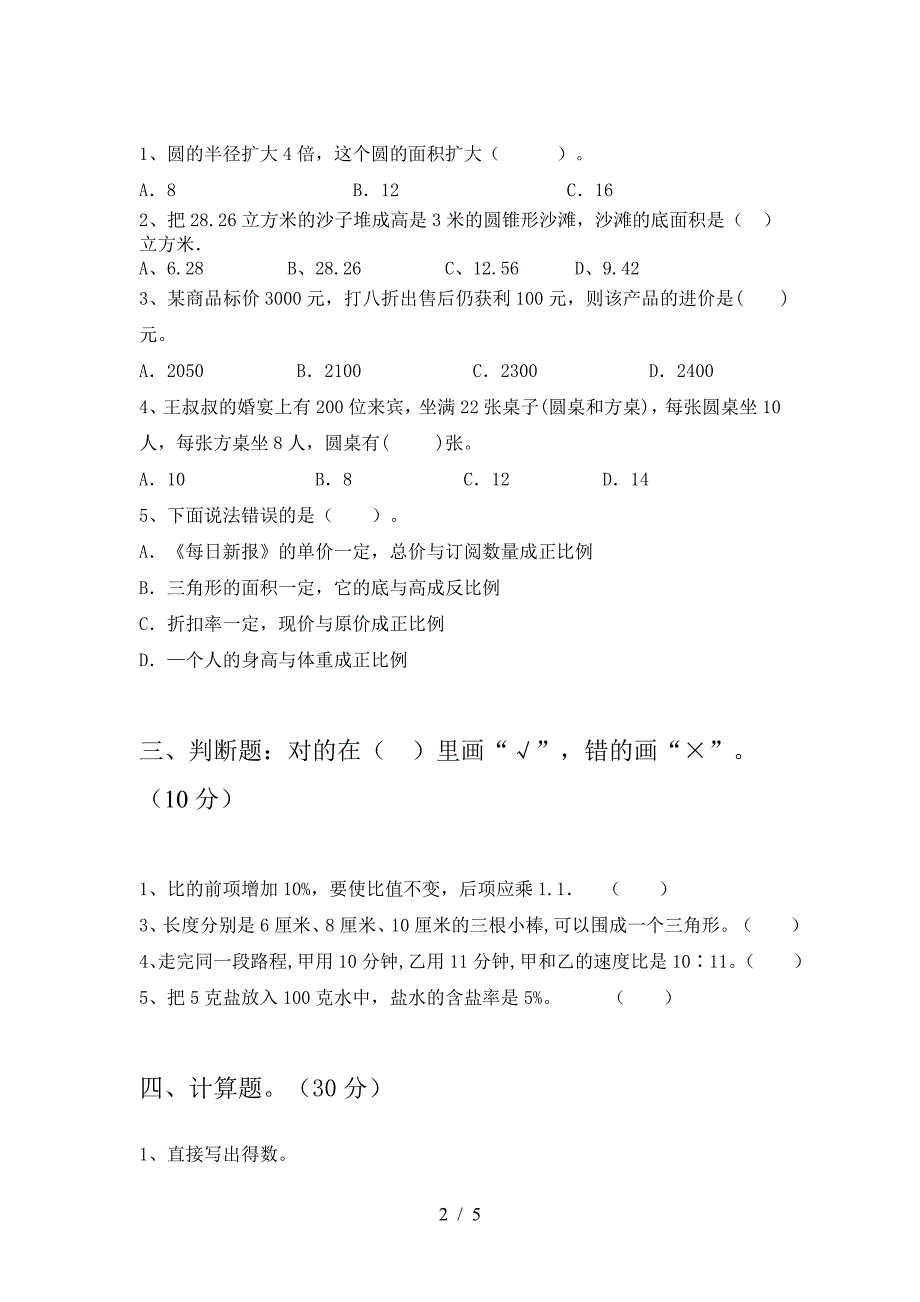 1、圆的半径扩大4倍，这个圆的面积扩大（　　）。

A. 8　　B. 12　　C. 16

2、把28.26立方米的沙子堆成高是3米的圆锥形沙滩，沙滩的底面积是（　）立方米.

A、6.28　　B、28.26　　C、12.56　　D、9.42

3、某商品标价3000元，打八折出售后仍获利100元，则该产品的进价是(　　)元。

A. 2050　　B. 2100　　C. 2300　　D. 2400

4、王叔叔的婚宴上有200位来宾，坐满22张桌子(圆桌和方桌)，每张圆桌坐10人，每张方桌坐8人，圆桌有(　　)张。

A. 10　　B. 8　　C. 12　　D. 14

5、下面说法错误的是（　　）。

A. 《每日新报》的单价一定，总价与订阅数量成正比例

B. 三角形的面积一定，它的底与高成反比例

C. 折扣率一定，现价与原价成正比例

D. 一个人的身高与体重成正比例

三、判断题：对的在（　）里画“√”，错的画“×”。（10分）

1、比的前项增加10%，要使比值不变，后项应乘1.1.　（　　）

3、长度分别是6厘米、8厘米、10厘米的三根小棒，可以围成一个三角形。（　　）

4、走完同一段路程，甲用10分钟，乙用11分钟，甲和乙的速度比是10∶11。（　　）

5、把5克盐放入100克水中，盐水的含盐率是5%。　（　　）

四、计算题。（30分）

1、直接写出得数。

2 / 5